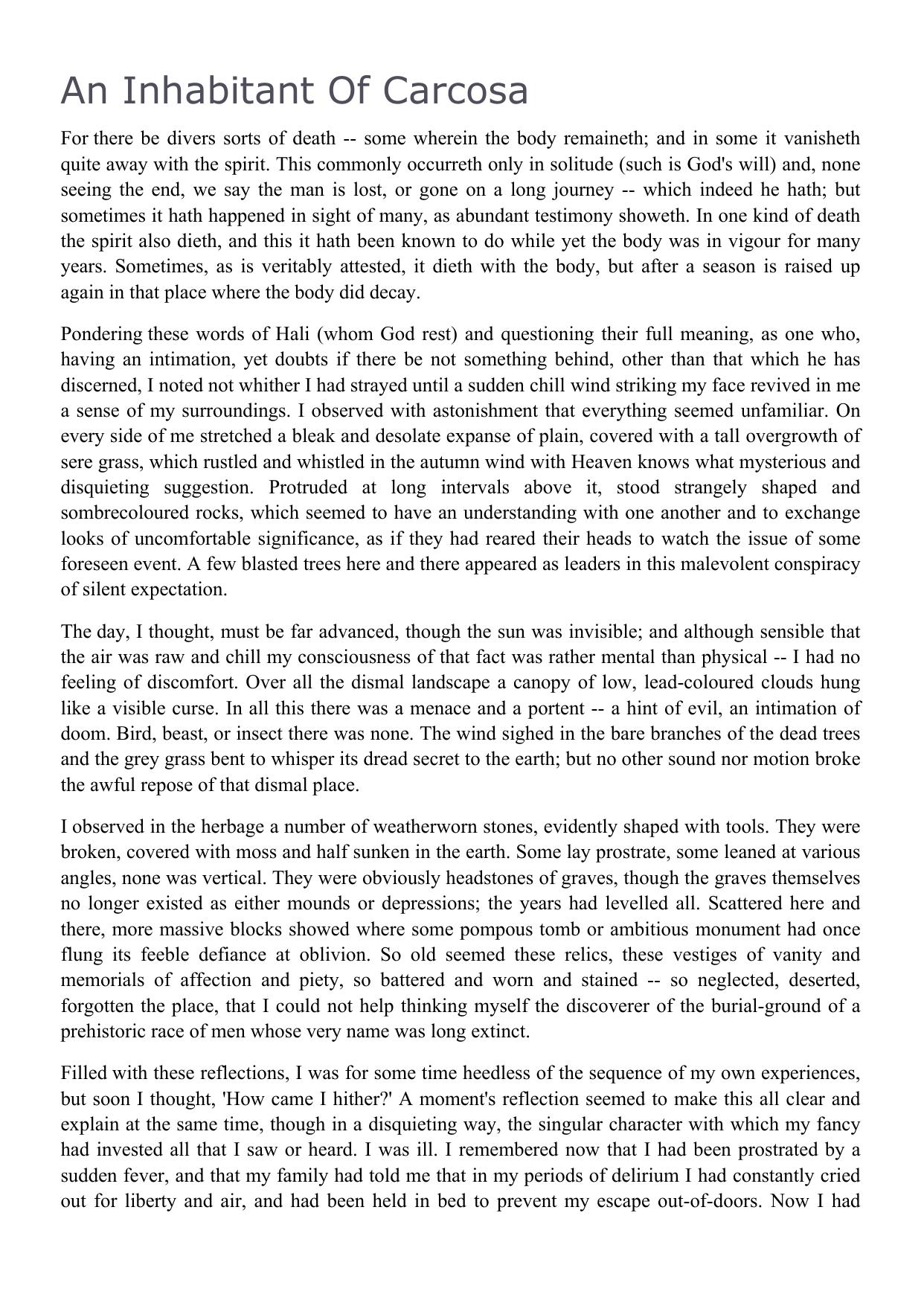 An Inhabitant Of Carcosa

For there be divers sorts of death -- some wherein the body remaineth; and in some it vanisheth quite away with the spirit. This commonly occurreth only in solitude (such is God's will) and, none seeing the end, we say the man is lost, or gone on a long journey -- which indeed he hath; but sometimes it hath happened in sight of many, as abundant testimony showeth. In one kind of death the spirit also dieth, and this it hath been known to do while yet the body was in vigour for many years. Sometimes, as is veritably attested, it dieth with the body, but after a season is raised up again in that place where the body did decay.

Pondering these words of Hali (whom God rest) and questioning their full meaning, as one who, having an intimation, yet doubts if there be not something behind, other than that which he has discerned, I noted not whither I had strayed until a sudden chill wind striking my face revived in me a sense of my surroundings. I observed with astonishment that everything seemed unfamiliar. On every side of me stretched a bleak and desolate expanse of plain, covered with a tall overgrowth of sere grass, which rustled and whistled in the autumn wind with Heaven knows what mysterious and disquieting suggestion. Protruded at long intervals above it, stood strangely shaped and sombrecoloured rocks, which seemed to have an understanding with one another and to exchange looks of uncomfortable significance, as if they had reared their heads to watch the issue of some foreseen event. A few blasted trees here and there appeared as leaders in this malevolent conspiracy of silent expectation.

The day, I thought, must be far advanced, though the sun was invisible; and although sensible that the air was raw and chill my consciousness of that fact was rather mental than physical -- I had no feeling of discomfort. Over all the dismal landscape a canopy of low, lead-coloured clouds hung like a visible curse. In all this there was a menace and a portent -- a hint of evil, an intimation of doom. Bird, beast, or insect there was none. The wind sighed in the bare branches of the dead trees and the grey grass bent to whisper its dread secret to the earth; but no other sound nor motion broke the awful repose of that dismal place.

I observed in the herbage a number of weatherworn stones, evidently shaped with tools. They were broken, covered with moss and half sunken in the earth. Some lay prostrate, some leaned at various angles, none was vertical. They were obviously headstones of graves, though the graves themselves no longer existed as either mounds or depressions; the years had levelled all. Scattered here and there, more massive blocks showed where some pompous tomb or ambitious monument had once flung its feeble defiance at oblivion. So old seemed these relics, these vestiges of vanity and memorials of affection and piety, so battered and worn and stained -- so neglected, deserted, forgotten the place, that I could not help thinking myself the discoverer of the burial-ground of a prehistoric race of men whose very name was long extinct.

Filled with these reflections, I was for some time heedless of the sequence of my own experiences, but soon I thought, 'How came I hither?' A moment's reflection seemed to make this all clear and explain at the same time, though in a disquieting way, the singular character with which my fancy had invested all that I saw or heard. I was ill. I remembered now that I had been prostrated by a sudden fever, and that my family had told me that in my periods of delirium I had constantly cried out for liberty and air, and had been held in bed to prevent my escape out-of-doors. Now I had